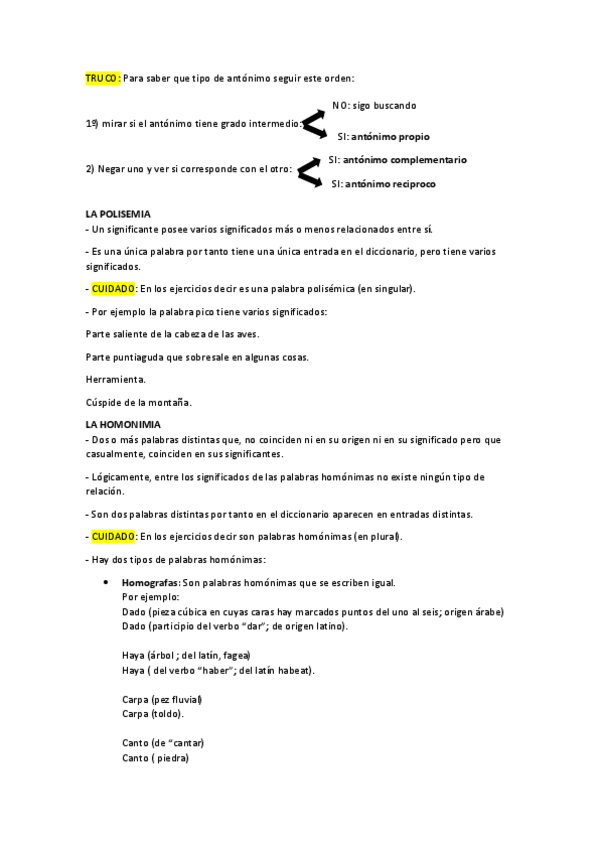 TRUCO: Para saber que tipo de antónimo seguir este orden:

1º) mirar si el antónimo tiene grado intermedio:

NO: sigo buscando

SI: antónimo propio

2) Negar uno y ver si corresponde con el otro:

SI: antónimo complementario

SI: antónimo reciproco

LA POLISEMIA
- Un significante posee varios significados más o menos relacionados entre sí.

- Es una única palabra por tanto tiene una única entrada en el diccionario, pero tiene varios significados.

- CUIDADO: En los ejercicios decir es una palabra polisémica (en singular).

- Por ejemplo la palabra pico tiene varios significados:

Parte saliente de la cabeza de las aves.

Parte puntiaguda que sobresale en algunas cosas.

Herramienta.

Cúspide de la montaña.

LA HOMONIMIA
- Dos o más palabras distintas que, no coinciden ni en su origen ni en su significado pero que casualmente, coinciden en sus significantes.

- Lógicamente, entre los significados de las palabras homónimas no existe ningún tipo de relación.

- Son dos palabras distintas por tanto en el diccionario aparecen en entradas distintas.

- CUIDADO: En los ejercicios decir son palabras homónimas (en plural).

- Hay dos tipos de palabras homónimas:

• Homografas: Son palabras homónimas que se escriben igual.
Por ejemplo:
Dado (pieza cúbica en cuyas caras hay marcados puntos del uno al seis; origen árabe)
Dado (participio del verbo "dar"; de origen latino).

Haya (árbol ; del latín, fagea)
Haya ( del verbo "haber"; del latín habeat).

Carpa (pez fluvial)
Carpa (toldo).

Canto (de "cantar)
Canto ( piedra)